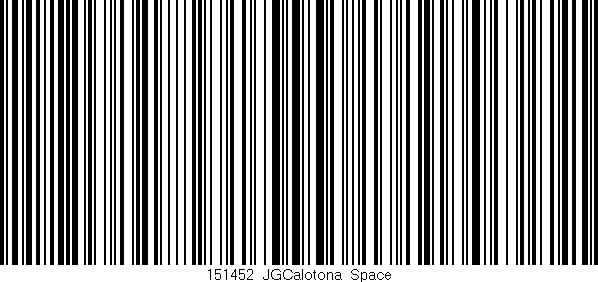 151452 JGCalotona Space